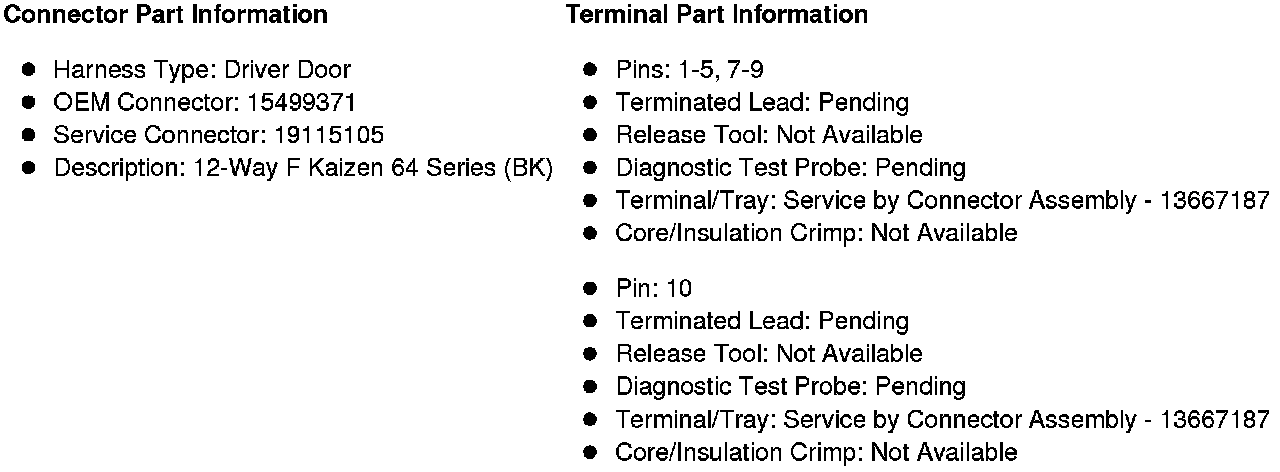 **Connector Part Information**

- Harness Type: Driver Door
- OEM Connector: 15499371
- Service Connector: 19115105
- Description: 12-Way F Kaizen 64 Series (BK)

**Terminal Part Information**

- Pins: 1-5, 7-9
- Terminated Lead: Pending
- Release Tool: Not Available
- Diagnostic Test Probe: Pending
- Terminal/Tray: Service by Connector Assembly - 13667187
- Core/Insulation Crimp: Not Available

- Pin: 10
- Terminated Lead: Pending
- Release Tool: Not Available
- Diagnostic Test Probe: Pending
- Terminal/Tray: Service by Connector Assembly - 13667187
- Core/Insulation Crimp: Not Available